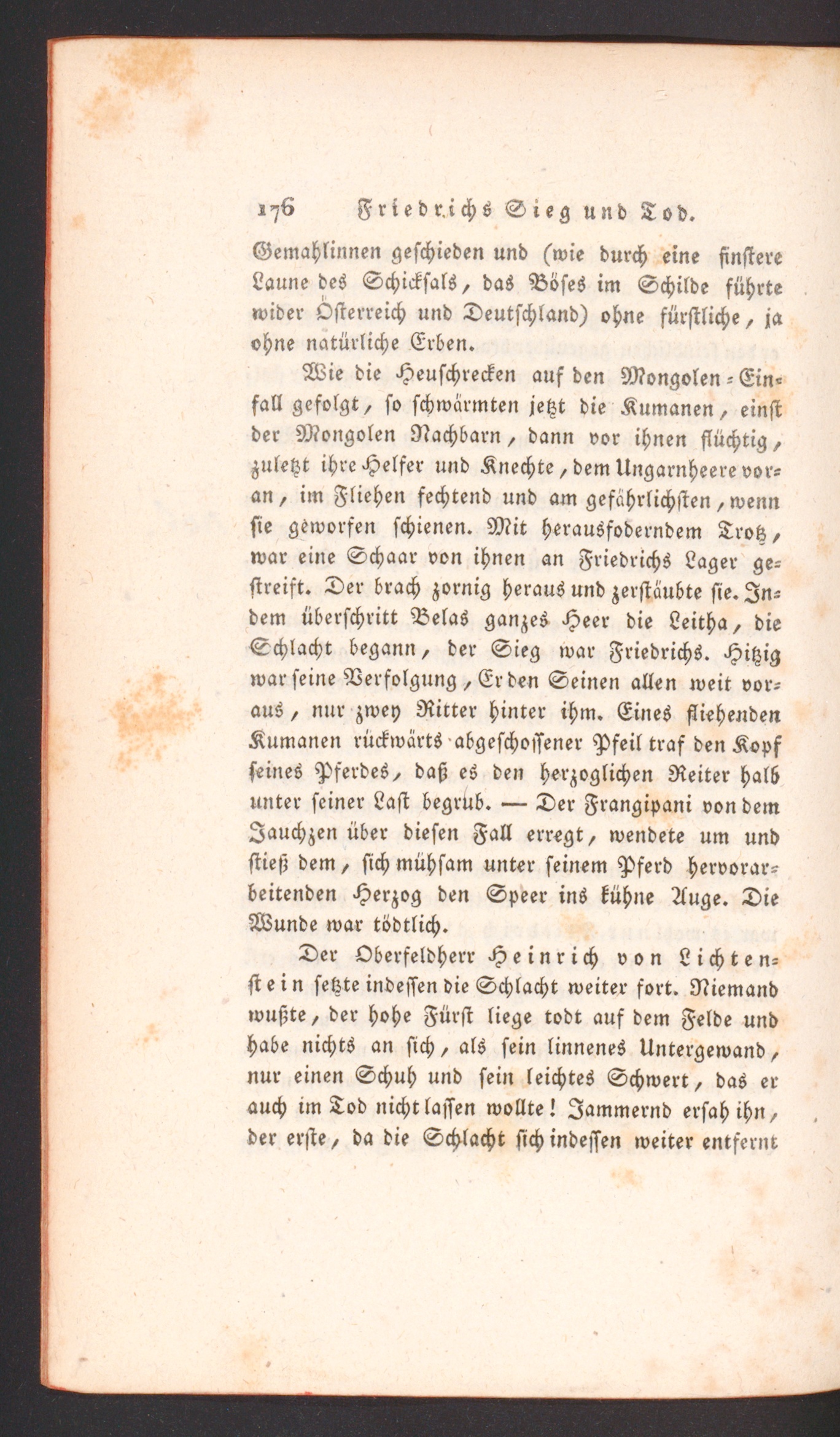 176 Friedrichs Sieg und Tod.

Gemahlinnen geschieden und (wie durch eine finstere Laune des Schicksals, das Böses im Schilde führte wider Österreich und Deutschland) ohne fürstliche, ja ohne natürliche Erben.

Wie die Heuschrecken auf den Mongolen-Einfall gefolgt, so schwärmten jetzt die Kumanen, einst der Mongolen Nachbarn, dann vor ihnen flüchtig, zuletzt ihre Helfer und Knechte, dem Ungarnheere voran, im Fliehen fechtend und am gefährlichsten, wenn sie geworfen schienen. Mit herausfoderndem Trotz, war eine Schaar von ihnen an Friedrichs Lager gestreift. Der brach zornig heraus und zerstäubte sie. Indem überschritt Belas ganzes Heer die Leitha, die Schlacht begann, der Sieg war Friedrichs. Hitzig war seine Verfolgung, Er den Seinen allen weit voraus, nur zwey Ritter hinter ihm. Eines fliehenden Kumanen rückwärts abgeschossener Pfeil traf den Kopf seines Pferdes, daß es den herzoglichen Reiter halb unter seiner Last begrub. — Der Frangipani von dem Jauchzen über diesen Fall erregt, wendete um und stieß dem, sich mühsam unter seinem Pferd hervorarbeitenden Herzog den Speer ins kühne Auge. Die Wunde war tödtlich.

Der Oberfeldherr Heinrich von Lichtenstein setzte indessen die Schlacht weiter fort. Niemand wußte, der hohe Fürst liege todt auf dem Felde und habe nichts an sich, als sein linnenes Untergewand, nur einen Schuh und sein leichtes Schwert, das er auch im Tod nicht lassen wollte! Jammernd ersah ihn, der erste, da die Schlacht sich indessen weiter entfernt